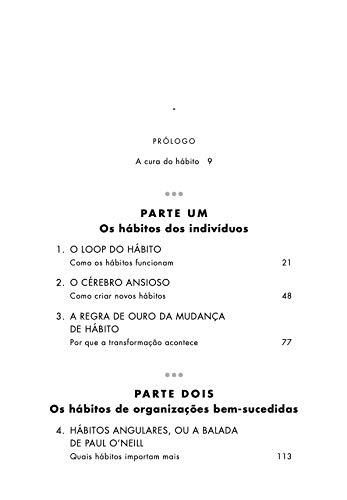 PRÓLOGO

A cura do hábito 9

PARTE UM
Os hábitos dos indivíduos

1. O LOOP DO HÁBITO
Como os hábitos funcionam 21

2. O CÉREBRO ANSIOSO
Como criar novos hábitos 48

3. A REGRA DE OURO DA MUDANÇA DE HÁBITO
Por que a transformação acontece 77

PARTE DOIS
Os hábitos de organizações bem-sucedidas

4. HÁBITOS ANGULARES, OU A BALADA DE PAUL O'NEILL
Quais hábitos importam mais 113